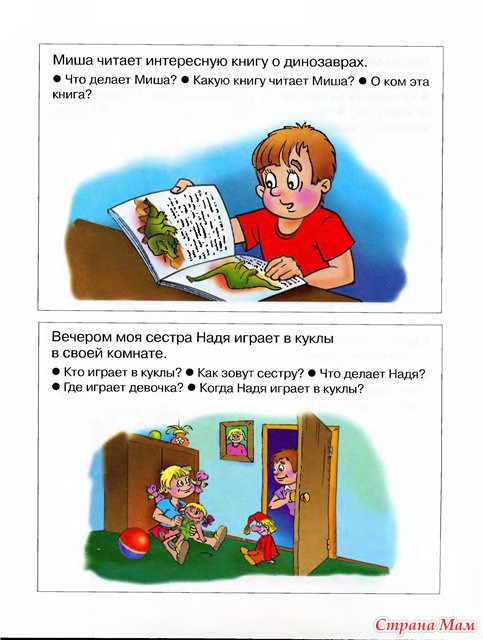 Миша читает интересную книгу о динозаврах.

● Что делает Миша? ● Какую книгу читает Миша? ● О ком эта книга?

Вечером моя сестра Надя играет в куклы в своей комнате.

● Кто играет в куклы? ● Как зовут сестру? ● Что делает Надя?
● Где играет девочка? ● Когда Надя играет в куклы?

Страна Мам